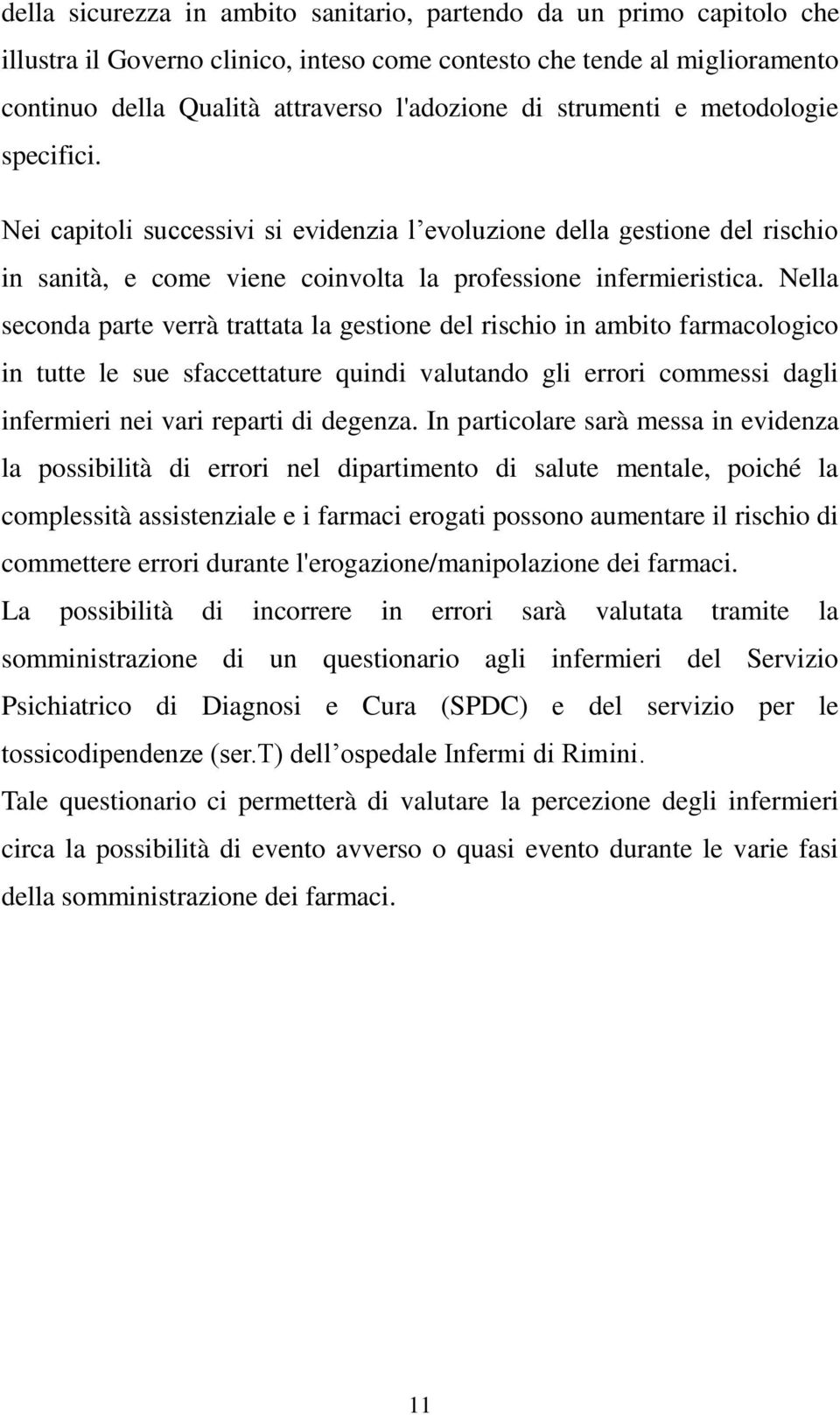 della sicurezza in ambito sanitario, partendo da un primo capitolo che illustra il Governo clinico, inteso come contesto che tende al miglioramento continuo della Qualità attraverso l'adozione di strumenti e metodologie specifici.

Nei capitoli successivi si evidenzia l’evoluzione della gestione del rischio in sanità, e come viene coinvolta la professione infermieristica. Nella seconda parte verrà trattata la gestione del rischio in ambito farmacologico in tutte le sue sfaccettature quindi valutando gli errori commessi dagli infermieri nei vari reparti di degenza. In particolare sarà messa in evidenza la possibilità di errori nel dipartimento di salute mentale, poiché la complessità assistenziale e i farmaci erogati possono aumentare il rischio di commettere errori durante l'erogazione/manipolazione dei farmaci.

La possibilità di incorrere in errori sarà valutata tramite la somministrazione di un questionario agli infermieri del Servizio Psichiatrico di Diagnosi e Cura (SPDC) e del servizio per le tossicodipendenze (ser.T) dell’ospedale Infermi di Rimini.

Tale questionario ci permetterà di valutare la percezione degli infermieri circa la possibilità di evento avverso o quasi evento durante le varie fasi della somministrazione dei farmaci.

11